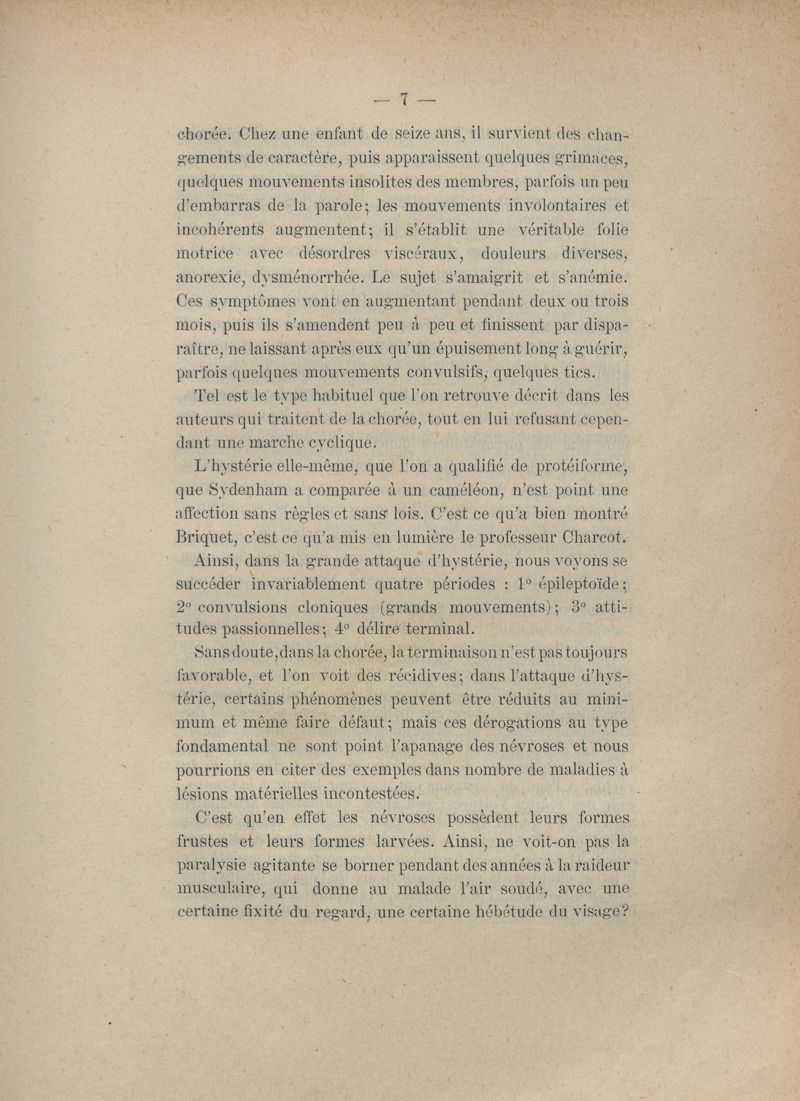 — 7 —

chorée. Chez une enfant de seize ans, il survient des changements de caractère, puis apparaissent quelques grimaces, quelques mouvements insolites des membres, parfois un peu d'embarras de la parole; les mouvements involontaires et incohérents augmentent; il s'établit une véritable folie motrice avec désordres viscéraux, douleurs diverses, anorexie, dysménorrhée. Le sujet s'amaigrit et s'anémie. Ces symptômes vont en augmentant pendant deux ou trois mois, puis ils s'amendent peu à peu et finissent par disparaître, ne laissant après eux qu'un épuisement long à guérir, parfois quelques mouvements convulsifs, quelques tics.

Tel est le type habituel que l'on retrouve décrit dans les auteurs qui traitent de la chorée, tout en lui refusant cependant une marche cyclique.

L'hystérie elle-même, que l'on a qualifié de protéiforme, que Sydenham a comparée à un caméléon, n'est point une affection sans règles et sans lois. C'est ce qu'a bien montré Briquet, c'est ce qu'a mis en lumière le professeur Charcot.

Ainsi, dans la grande attaque d'hystérie, nous voyons se succéder invariablement quatre périodes : 1° épileptoïde; 2° convulsions cloniques (grands mouvements); 3° attitudes passionnelles; 4° délire terminal.

Sans doute, dans la chorée, la terminaison n'est pas toujours favorable, et l'on voit des récidives; dans l'attaque d'hystérie, certains phénomènes peuvent être réduits au minimum et même faire défaut; mais ces dérogations au type fondamental ne sont point l'apanage des névroses et nous pourrions en citer des exemples dans nombre de maladies à lésions matérielles incontestées.

C'est qu'en effet les névroses possèdent leurs formes frustes et leurs formes larvées. Ainsi, ne voit-on pas la paralysie agitante se borner pendant des années à la raideur musculaire, qui donne au malade l'air soudé, avec une certaine fixité du regard, une certaine hébétude du visage?